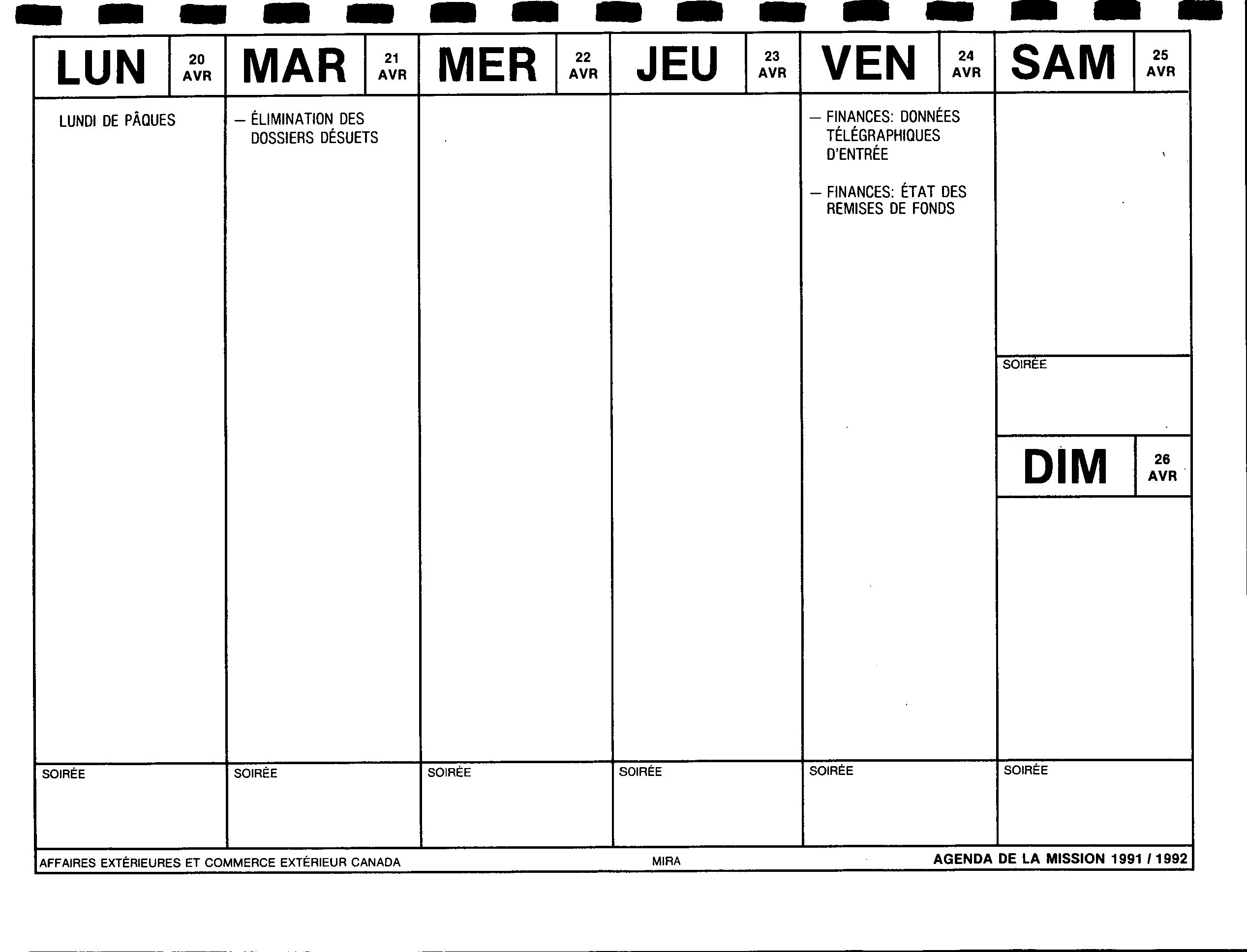 LUN 20 AVR

LUNDI DE PÂQUES

SOIRÉE

MAR 21 AVR

— ÉLIMINATION DES DOSSIERS DÉSUETS

SOIRÉE

MER 22 AVR

SOIRÉE

JEU 23 AVR

SOIRÉE

VEN 24 AVR

— FINANCES: DONNÉES TÉLÉGRAPHIQUES D'ENTRÉE

— FINANCES: ÉTAT DES REMISES DE FONDS

SOIRÉE

SAM 25 AVR

SOIRÉE

DIM 26 AVR

SOIRÉE

AFFAIRES EXTÉRIEURES ET COMMERCE EXTÉRIEUR CANADA MIRA AGENDA DE LA MISSION 1991 / 1992